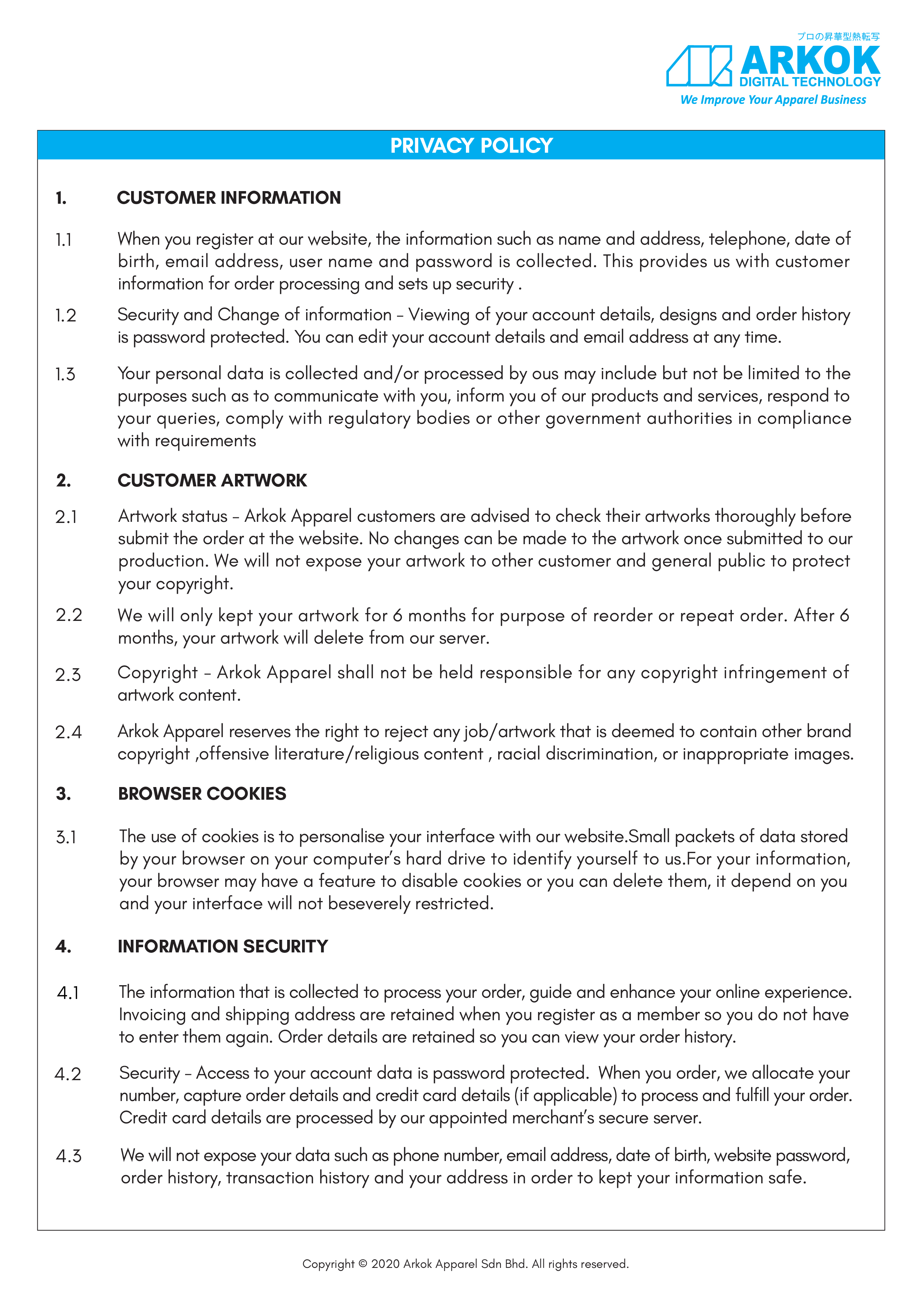 プロの昇華型熱転写
ARKOK
DIGITAL TECHNOLOGY
We Improve Your Apparel Business

PRIVACY POLICY

1. CUSTOMER INFORMATION

1.1 When you register at our website, the information such as name and address, telephone, date of birth, email address, user name and password is collected. This provides us with customer information for order processing and sets up security .

1.2 Security and Change of information – Viewing of your account details, designs and order history is password protected. You can edit your account details and email address at any time.

1.3 Your personal data is collected and/or processed by ous may include but not be limited to the purposes such as to communicate with you, inform you of our products and services, respond to your queries, comply with regulatory bodies or other government authorities in compliance with requirements

2. CUSTOMER ARTWORK

2.1 Artwork status – Arkok Apparel customers are advised to check their artworks thoroughly before submit the order at the website. No changes can be made to the artwork once submitted to our production. We will not expose your artwork to other customer and general public to protect your copyright.

2.2 We will only kept your artwork for 6 months for purpose of reorder or repeat order. After 6 months, your artwork will delete from our server.

2.3 Copyright – Arkok Apparel shall not be held responsible for any copyright infringement of artwork content.

2.4 Arkok Apparel reserves the right to reject any job/artwork that is deemed to contain other brand copyright ,offensive literature/religious content , racial discrimination, or inappropriate images.

3. BROWSER COOKIES

3.1 The use of cookies is to personalise your interface with our website.Small packets of data stored by your browser on your computer's hard drive to identify yourself to us.For your information, your browser may have a feature to disable cookies or you can delete them, it depend on you and your interface will not beseverely restricted.

4. INFORMATION SECURITY

4.1 The information that is collected to process your order, guide and enhance your online experience. Invoicing and shipping address are retained when you register as a member so you do not have to enter them again. Order details are retained so you can view your order history.

4.2 Security – Access to your account data is password protected. When you order, we allocate your number, capture order details and credit card details (if applicable) to process and fulfill your order. Credit card details are processed by our appointed merchant's secure server.

4.3 We will not expose your data such as phone number, email address, date of birth, website password, order history, transaction history and your address in order to kept your information safe.

Copyright © 2020 Arkok Apparel Sdn Bhd. All rights reserved.